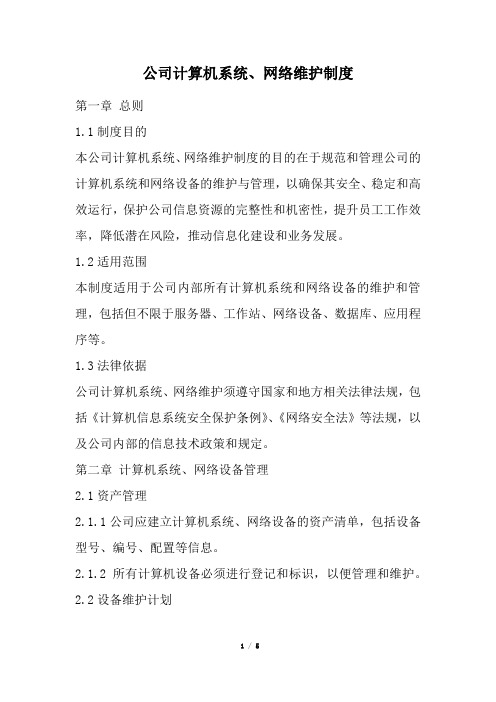 公司计算机系统、网络维护制度

第一章 总则

1.1 制度目的

本公司计算机系统、网络维护制度的目的在于规范和管理公司的计算机系统和网络设备的维护与管理，以确保其安全、稳定和高效运行，保护公司信息资源的完整性和机密性，提升员工工作效率，降低潜在风险，推动信息化建设和业务发展。

1.2 适用范围

本制度适用于公司内部所有计算机系统和网络设备的维护和管理，包括但不限于服务器、工作站、网络设备、数据库、应用程序等。

1.3 法律依据

公司计算机系统、网络维护须遵守国家和地方相关法律法规，包括《计算机信息系统安全保护条例》、《网络安全法》等法规，以及公司内部的信息技术政策和规定。

第二章 计算机系统、网络设备管理

2.1 资产管理

2.1.1 公司应建立计算机系统、网络设备的资产清单，包括设备型号、编号、配置等信息。

2.1.2 所有计算机设备必须进行登记和标识，以便管理和维护。

2.2 设备维护计划

1 / 5